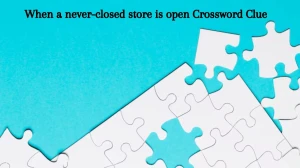 When a never-closed store is open Crossword Clue